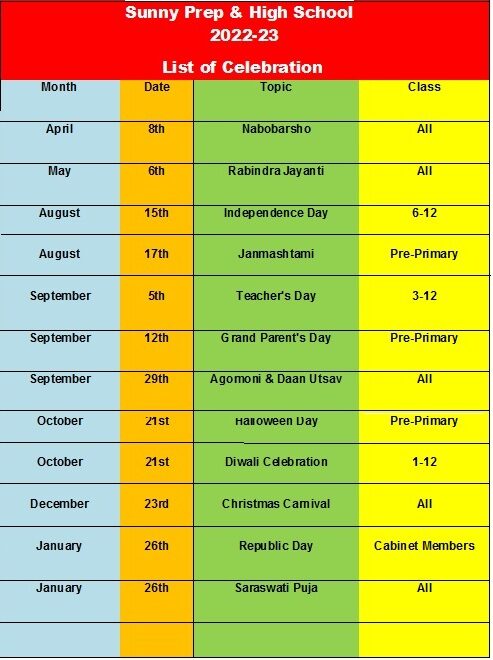 Sunny Prep & High School
2022-23

List of Celebration

| Month | Date | Topic | Class |
|---|---|---|---|
| April | 8th | Nabobarsho | All |
| May | 6th | Rabindra Jayanti | All |
| August | 15th | Independence Day | 6-12 |
| August | 17th | Janmashtami | Pre-Primary |
| September | 5th | Teacher's Day | 3-12 |
| September | 12th | Grand Parent's Day | Pre-Primary |
| September | 29th | Agomoni & Daan Utsav | All |
| October | 21st | Halloween Day | Pre-Primary |
| October | 21st | Diwali Celebration | 1-12 |
| December | 23rd | Christmas Carnival | All |
| January | 26th | Republic Day | Cabinet Members |
| January | 26th | Saraswati Puja | All |
| | | | |